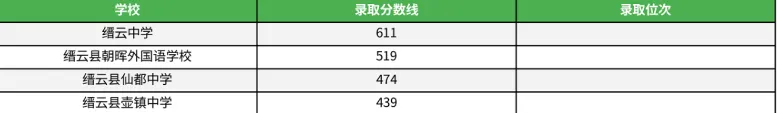 | 学校 | 录取分数线 | 录取位次 |
|---|---|---|
| 缙云中学 | 611 | |
| 缙云县朝晖外国语学校 | 519 | |
| 缙云县仙都中学 | 474 | |
| 缙云县壶镇中学 | 439 | |